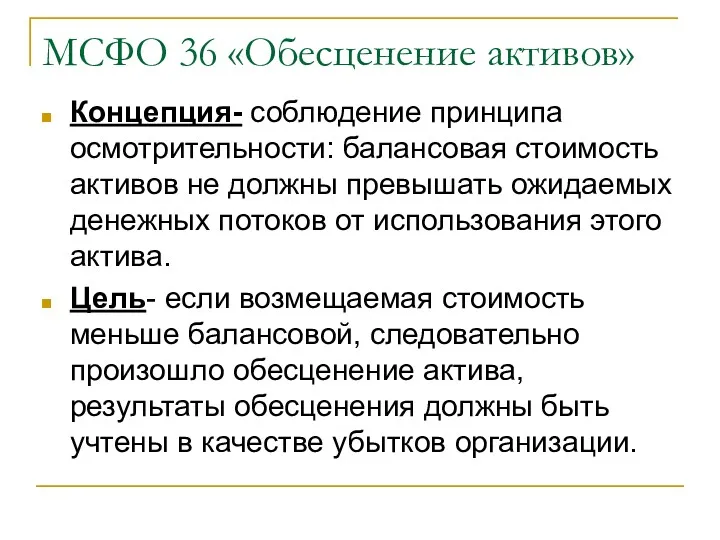 МСФО 36 «Обесценение активов»

Концепция- соблюдение принципа осмотрительности: балансовая стоимость активов не должны превышать ожидаемых денежных потоков от использования этого актива.

Цель- если возмещаемая стоимость меньше балансовой, следовательно произошло обесценение актива, результаты обесценения должны быть учтены в качестве убытков организации.